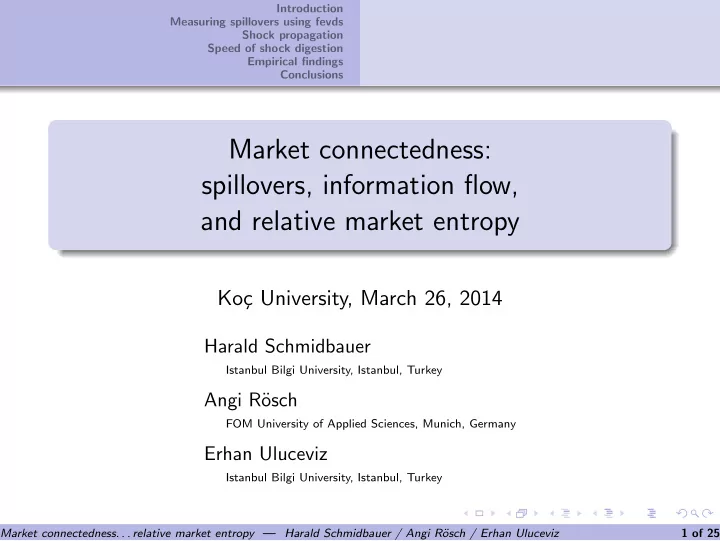 Introduction
Measuring spillovers using fevds
Shock propagation
Speed of shock digestion
Empirical findings
Conclusions

Market connectedness:
spillovers, information flow,
and relative market entropy

Koç University, March 26, 2014

Harald Schmidbauer
Istanbul Bilgi University, Istanbul, Turkey

Angi Rösch
FOM University of Applied Sciences, Munich, Germany

Erhan Uluceviz
Istanbul Bilgi University, Istanbul, Turkey

Market connectedness. . . relative market entropy — Harald Schmidbauer / Angi Rösch / Erhan Uluceviz 1 of 25